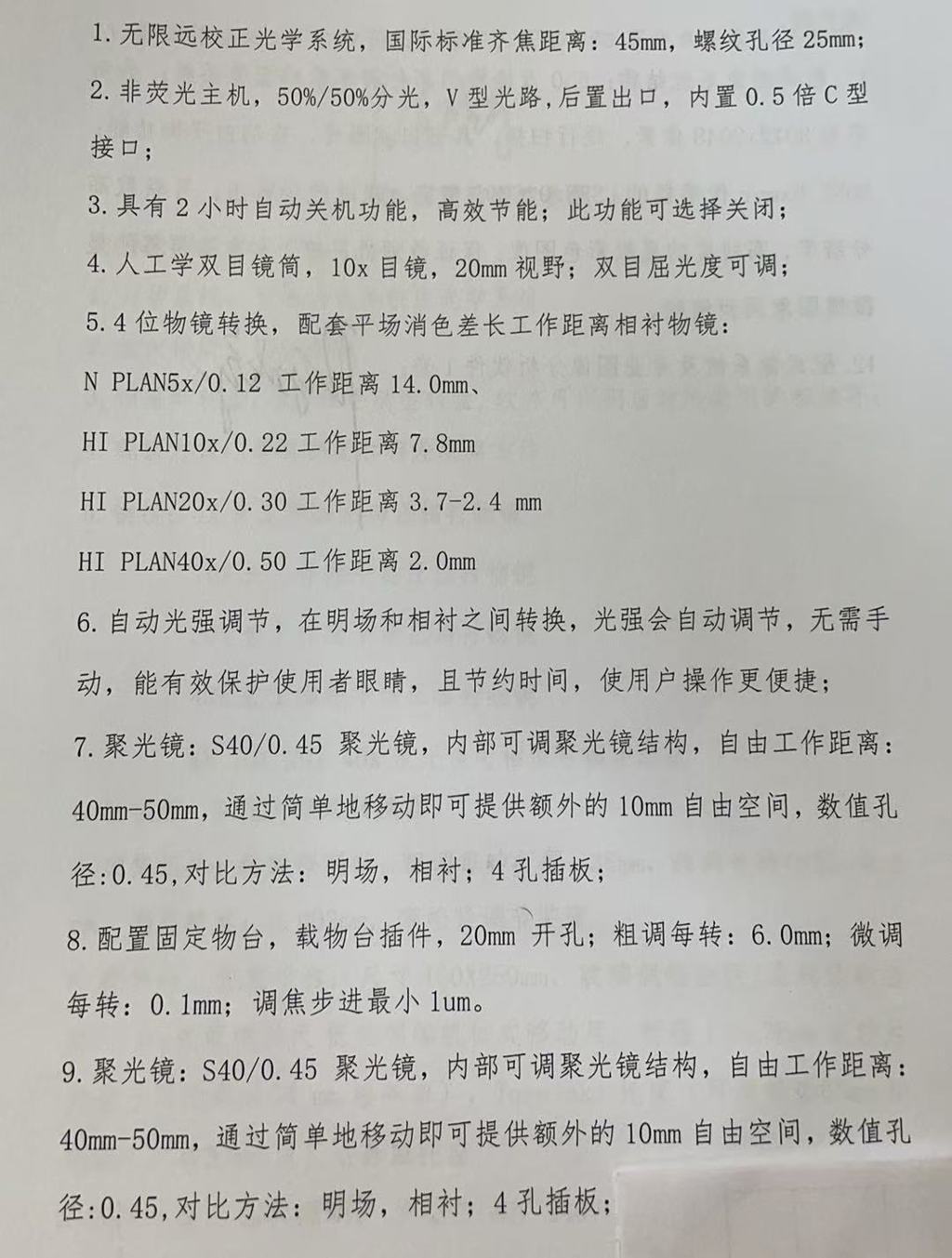 1. 无限远校正光学系统，国际标准齐焦距离：45mm，螺纹孔径 25mm；

2. 非荧光主机，50%/50%分光，V 型光路，后置出口，内置 0.5 倍 C 型接口；

3. 具有 2 小时自动关机功能，高效节能；此功能可选择关闭；

4. 人工学双目镜筒，10x 目镜，20mm 视野；双目屈光度可调；

5. 4 位物镜转换，配套平场消色差长工作距离相衬物镜：

N PLAN5x/0.12 工作距离 14.0mm、

HI PLAN10x/0.22 工作距离 7.8mm

HI PLAN20x/0.30 工作距离 3.7-2.4 mm

HI PLAN40x/0.50 工作距离 2.0mm

6. 自动光强调节，在明场和相衬之间转换，光强会自动调节，无需手动，能有效保护使用者眼睛，且节约时间，使用户操作更便捷；

7. 聚光镜：S40/0.45 聚光镜，内部可调聚光镜结构，自由工作距离：40mm-50mm，通过简单地移动即可提供额外的 10mm 自由空间，数值孔径:0.45，对比方法：明场，相衬；4 孔插板；

8. 配置固定物台，载物台插件，20mm 开孔；粗调每转：6.0mm；微调每转：0.1mm；调焦步进最小 1um。

9. 聚光镜：S40/0.45 聚光镜，内部可调聚光镜结构，自由工作距离：40mm-50mm，通过简单地移动即可提供额外的 10mm 自由空间，数值孔径:0.45，对比方法：明场，相衬；4 孔插板；